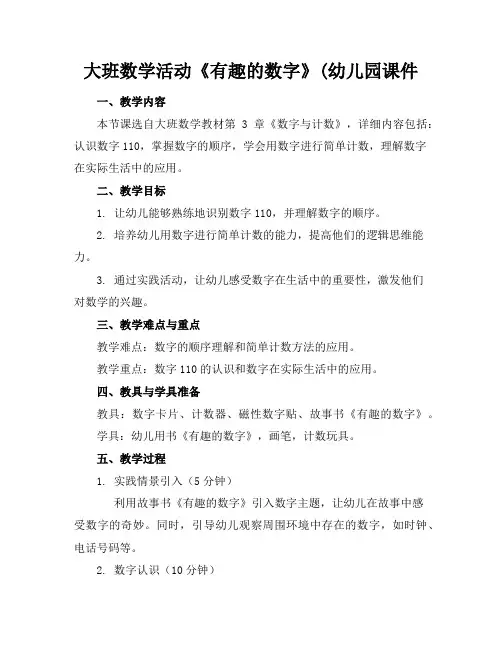 大班数学活动《有趣的数字》(幼儿园课件

一、教学内容

本节课选自大班数学教材第 3 章《数字与计数》，详细内容包括：认识数字 110，掌握数字的顺序，学会用数字进行简单计数，理解数字在实际生活中的应用。

二、教学目标

1. 让幼儿能够熟练地识别数字 110，并理解数字的顺序。

2. 培养幼儿用数字进行简单计数的能力，提高他们的逻辑思维能力。

3. 通过实践活动，让幼儿感受数字在生活中的重要性，激发他们对数学的兴趣。

三、教学难点与重点

教学难点：数字的顺序理解和简单计数方法的应用。

教学重点：数字 110 的认识和数字在实际生活中的应用。

四、教具与学具准备

教具：数字卡片、计数器、磁性数字贴、故事书《有趣的数字》。

学具：幼儿用书《有趣的数字》，画笔，计数玩具。

五、教学过程

1. 实践情景引入（5 分钟）

利用故事书《有趣的数字》引入数字主题，让幼儿在故事中感受数字的奇妙。同时，引导幼儿观察周围环境中存在的数字，如时钟、电话号码等。

2. 数字认识（10 分钟）